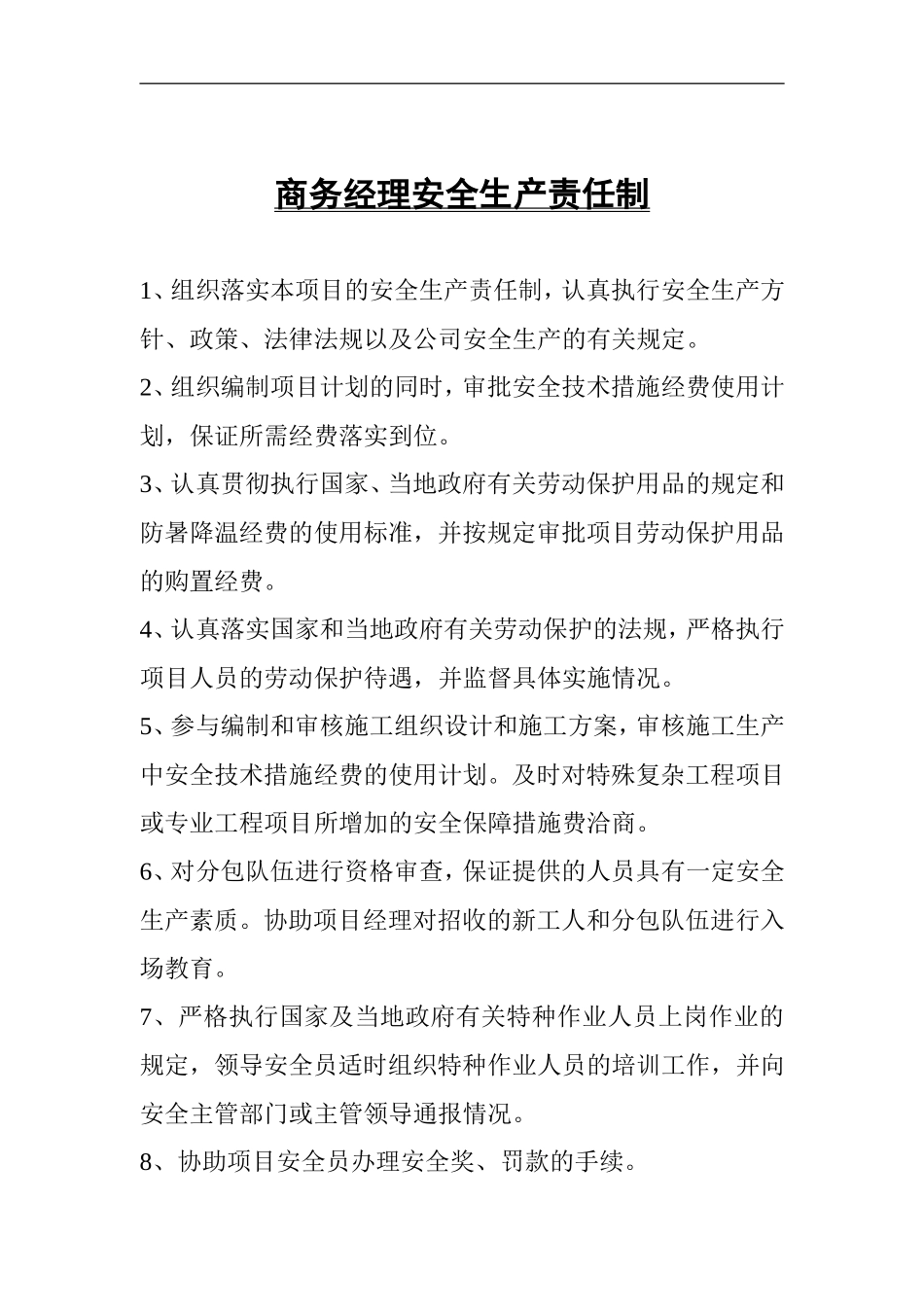 商务经理安全生产责任制

1、组织落实本项目的安全生产责任制，认真执行安全生产方针、政策、法律法规以及公司安全生产的有关规定。

2、组织编制项目计划的同时，审批安全技术措施经费使用计划，保证所需经费落实到位。

3、认真贯彻执行国家、当地政府有关劳动保护用品的规定和防暑降温经费的使用标准，并按规定审批项目劳动保护用品的购置经费。

4、认真落实国家和当地政府有关劳动保护的法规，严格执行项目人员的劳动保护待遇，并监督具体实施情况。

5、参与编制和审核施工组织设计和施工方案，审核施工生产中安全技术措施经费的使用计划。及时对特殊复杂工程项目或专业工程项目所增加的安全保障措施费洽商。

6、对分包队伍进行资格审查，保证提供的人员具有一定安全生产素质。协助项目经理对招收的新工人和分包队伍进行入场教育。

7、严格执行国家及当地政府有关特种作业人员上岗作业的规定，领导安全员适时组织特种作业人员的培训工作，并向安全主管部门或主管领导通报情况。

8、协助项目安全员办理安全奖、罚款的手续。